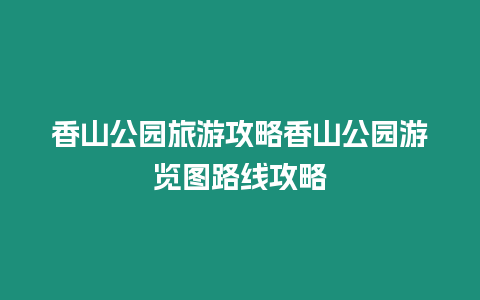 香山公园旅游攻略香山公园游览图路线攻略